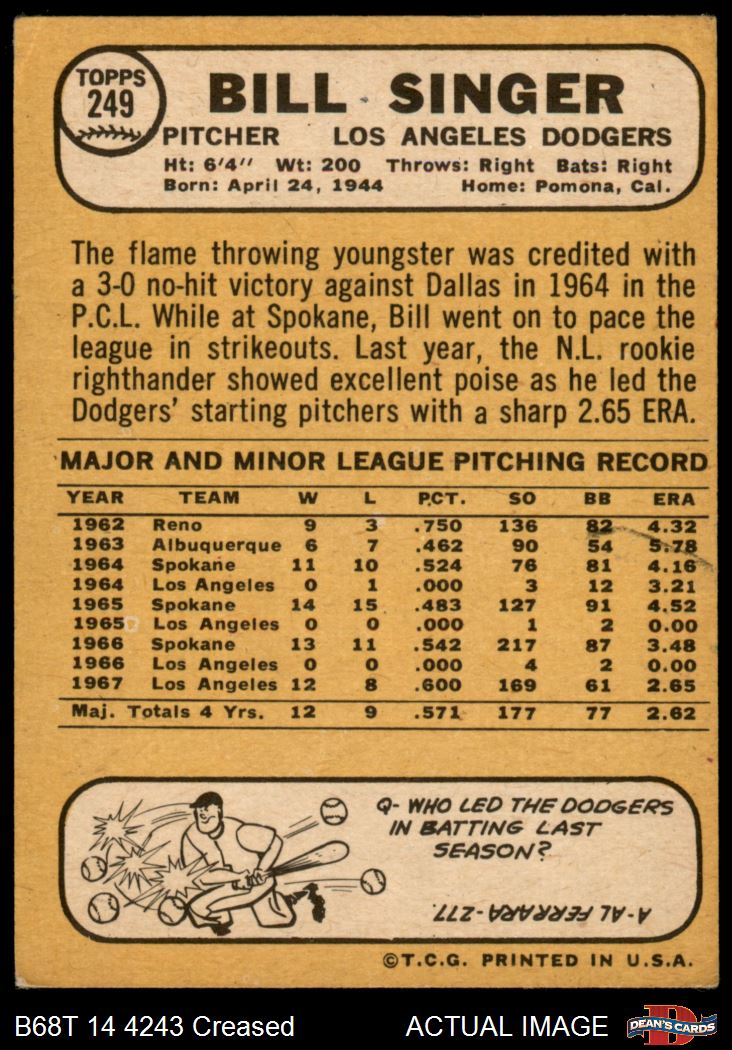 TOPPS
249

BILL SINGER

PITCHER LOS ANGELES DODGERS

Ht: 6'4" Wt: 200 Throws: Right Bats: Right
Born: April 24, 1944 Home: Pomona, Cal.

The flame throwing youngster was credited with a 3-0 no-hit victory against Dallas in 1964 in the P.C.L. While at Spokane, Bill went on to pace the league in strikeouts. Last year, the N.L. rookie righthander showed excellent poise as he led the Dodgers' starting pitchers with a sharp 2.65 ERA.

MAJOR AND MINOR LEAGUE PITCHING RECORD

| YEAR | TEAM | W | L | PCT. | SO | BB | ERA |
|---|---|---|---|---|---|---|---|
| 1962 | Reno | 9 | 3 | .750 | 136 | 82 | 4.32 |
| 1963 | Albuquerque | 6 | 7 | .462 | 90 | 54 | 5.78 |
| 1964 | Spokane | 11 | 10 | .524 | 76 | 81 | 4.16 |
| 1964 | Los Angeles | 0 | 1 | .000 | 3 | 12 | 3.21 |
| 1965 | Spokane | 14 | 15 | .483 | 127 | 91 | 4.52 |
| 1965 | Los Angeles | 0 | 0 | .000 | 1 | 2 | 0.00 |
| 1966 | Spokane | 13 | 11 | .542 | 217 | 87 | 3.48 |
| 1966 | Los Angeles | 0 | 0 | .000 | 4 | 2 | 0.00 |
| 1967 | Los Angeles | 12 | 8 | .600 | 169 | 61 | 2.65 |
| Maj. Totals 4 Yrs. | | 12 | 9 | .571 | 177 | 77 | 2.62 |

Q- WHO LED THE DODGERS IN BATTING LAST SEASON?

A-AL FERRARA-.277

©T.C.G. PRINTED IN U.S.A.

B68T 14 4243 Creased

ACTUAL IMAGE

DEAN'S CARDS